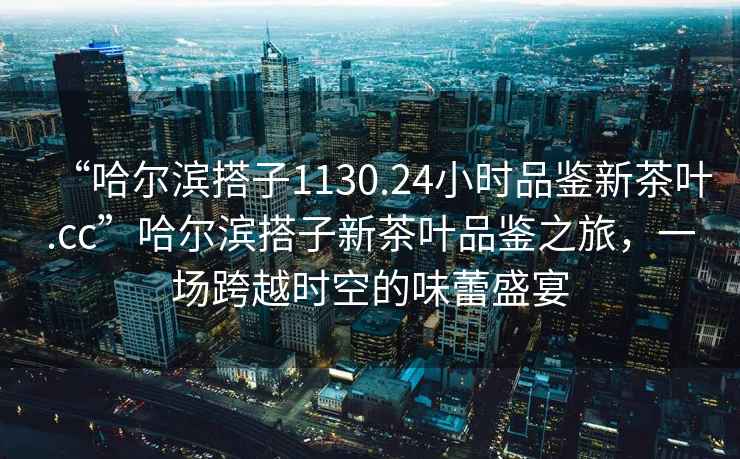 “哈尔滨搭子1130.24小时品鉴新茶叶.cc”哈尔滨搭子新茶叶品鉴之旅，一场跨越时空的味蕾盛宴